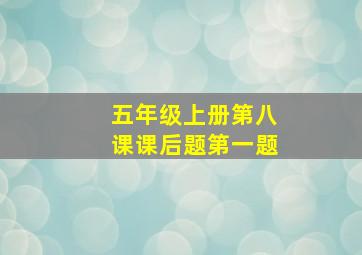 五年级上册第八课课后题第一题